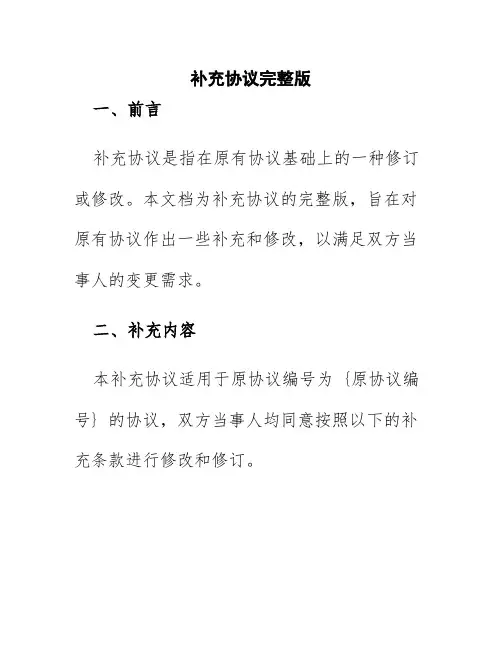 补充协议完整版

一、前言

补充协议是指在原有协议基础上的一种修订或修改。本文档为补充协议的完整版，旨在对原有协议作出一些补充和修改，以满足双方当事人的变更需求。

二、补充内容

本补充协议适用于原协议编号为｛原协议编号｝的协议，双方当事人均同意按照以下的补充条款进行修改和修订。